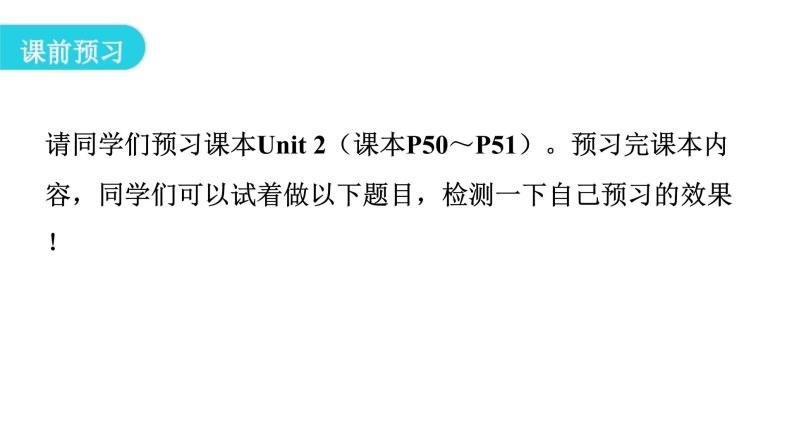 课前预习

请同学们预习课本Unit 2（课本P50～P51）。预习完课本内容，同学们可以试着做以下题目，检测一下自己预习的效果！